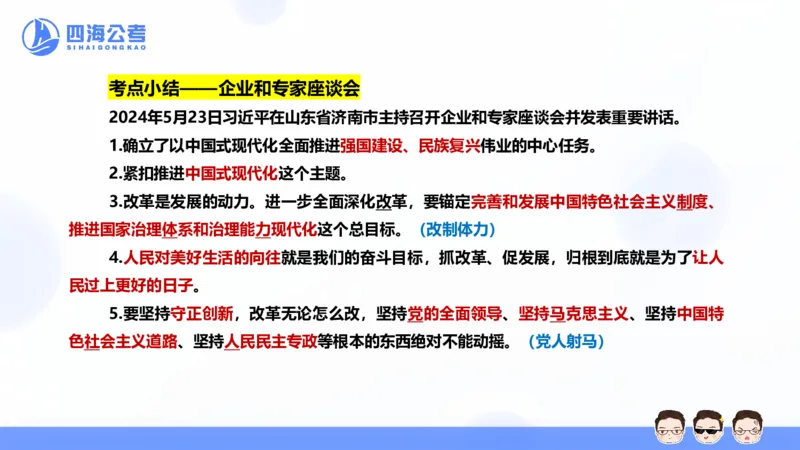 四海公考
SIHAIGONGKAO

考点小结——企业和专家座谈会

2024年5月23日习近平在山东省济南市主持召开企业和专家座谈会并发表重要讲话。

1.确立了以中国式现代化全面推进强国建设、民族复兴伟业的中心任务。

2.紧扣推进中国式现代化这个主题。

3.改革是发展的动力。进一步全面深化改革，要锚定完善和发展中国特色社会主义制度、推进国家治理体系和治理能力现代化这个总目标。（改制体力）

4.人民对美好生活的向往就是我们的奋斗目标，抓改革、促发展，归根到底就是为了让人民过上更好的日子。

5.要坚持守正创新，改革无论怎么改，坚持党的全面领导、坚持马克思主义、坚持中国特色社会主义道路、坚持人民民主专政等根本的东西绝对不能动摇。（党人射马）